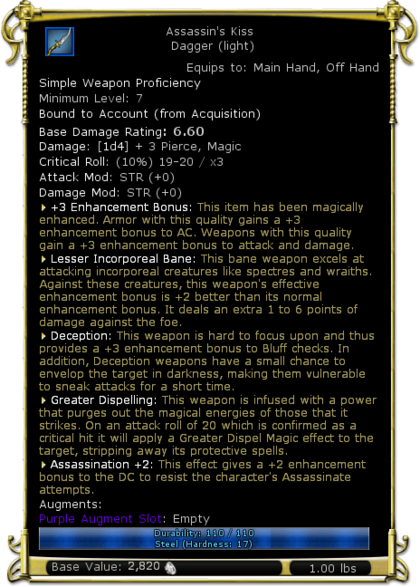 Assassin's Kiss
Dagger (light)

Equips to: Main Hand, Off Hand

Simple Weapon Proficiency
Minimum Level: 7
Bound to Account (from Acquisition)
Base Damage Rating: 6.60
Damage: [1d4] + 3 Pierce, Magic
Critical Roll: (10%) 19-20 / x3
Attack Mod: STR (+0)
Damage Mod: STR (+0)

+3 Enhancement Bonus: This item has been magically enhanced. Armor with this quality gains a +3 enhancement bonus to AC. Weapons with this quality gain a +3 enhancement bonus to attack and damage.

Lesser Incorporeal Bane: This bane weapon excels at attacking incorporeal creatures like spectres and wraiths. Against these creatures, this weapon's effective enhancement bonus is +2 better than its normal enhancement bonus. It deals an extra 1 to 6 points of damage against the foe.

Deception: This weapon is hard to focus upon and thus provides a +3 enhancement bonus to Bluff checks. In addition, Deception weapons have a small chance to envelop the target in darkness, making them vulnerable to sneak attacks for a short time.

Greater Dispelling: This weapon is infused with a power that purges out the magical energies of those that it strikes. On an attack roll of 20 which is confirmed as a critical hit it will apply a Greater Dispel Magic effect to the target, stripping away its protective spells.

Assassination +2: This effect gives a +2 enhancement bonus to the DC to resist the character's Assassinate attempts.

Augments:
Purple Augment Slot: Empty

Durability: 110 / 110
Steel (Hardness: 17)

Base Value: 2,820
1.00 lbs